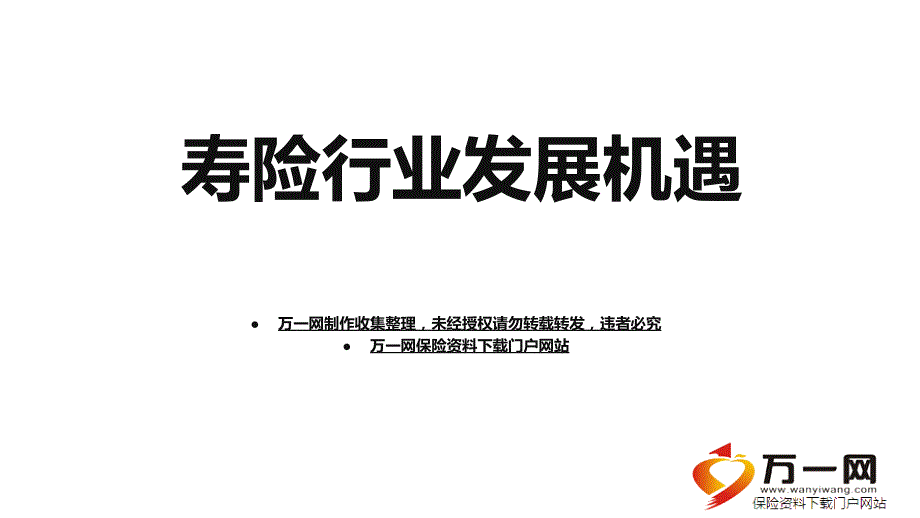 寿险行业发展机遇

• 万一网制作收集整理，未经授权请勿转载转发，违者必究
• 万一网保险资料下载门户网站

万一网
www.wanyiwang.com
保险资料下载门户网站